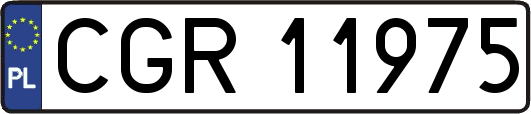 PL
CGR 11975